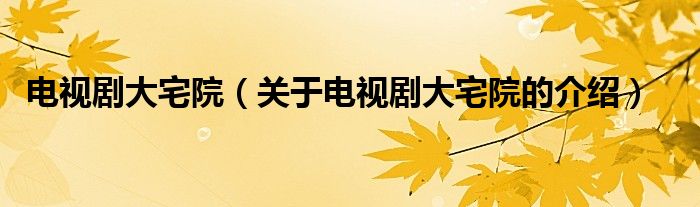 电视剧大宅院（关于电视剧大宅院的介绍）